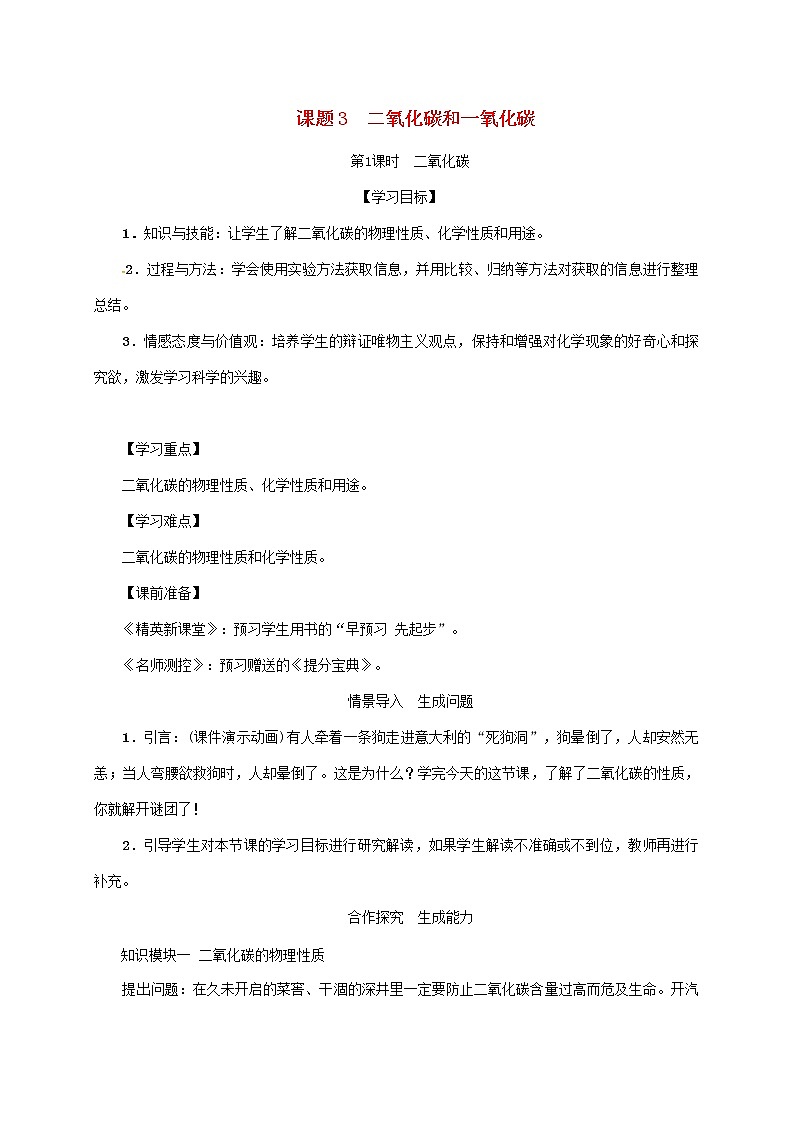 课题3　二氧化碳和一氧化碳

第1课时　二氧化碳

【学习目标】

1．知识与技能：让学生了解二氧化碳的物理性质、化学性质和用途。

2．过程与方法：学会使用实验方法获取信息，并用比较、归纳等方法对获取的信息进行整理总结。

3．情感态度与价值观：培养学生的辩证唯物主义观点，保持和增强对化学现象的好奇心和探究欲，激发学习科学的兴趣。

【学习重点】

二氧化碳的物理性质、化学性质和用途。

【学习难点】

二氧化碳的物理性质和化学性质。

【课前准备】

《精英新课堂》：预习学生用书的“早预习 先起步”。

《名师测控》：预习赠送的《提分宝典》。

情景导入　生成问题

1．引言：(课件演示动画)有人牵着一条狗走进意大利的“死狗洞”，狗晕倒了，人却安然无恙；当人弯腰欲救狗时，人却晕倒了。这是为什么？学完今天的这节课，了解了二氧化碳的性质，你就解开谜团了！

2．引导学生对本节课的学习目标进行研究解读，如果学生解读不准确或不到位，教师再进行补充。

合作探究　生成能力

知识模块一　二氧化碳的物理性质

提出问题：在久未开启的菜窖、干涸的深井里一定要防止二氧化碳含量过高而危及生命。开汽